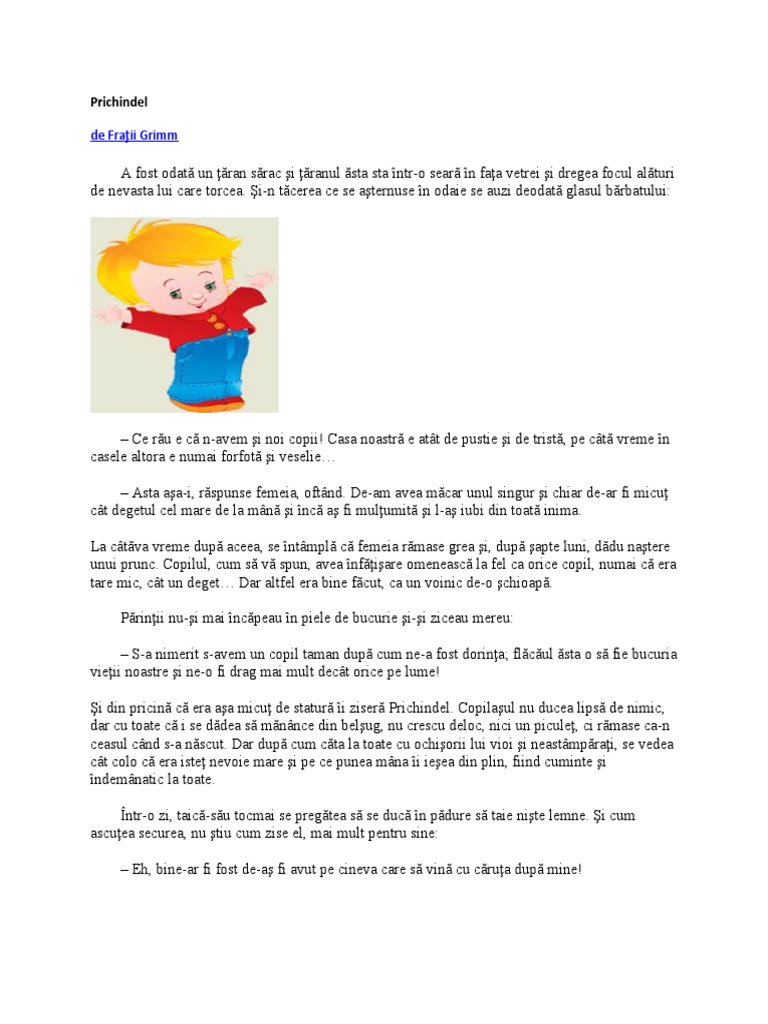 Prichindel

de Fraţii Grimm

A fost odată un ţăran sărac şi ţăranul ăsta sta într-o seară în faţa vetrei şi dregea focul alături de nevasta lui care torcea. Şi-n tăcerea ce se aşternuse în odaie se auzi deodată glasul bărbatului:

– Ce rău e că n-avem şi noi copii! Casa noastră e atât de pustie şi de tristă, pe câtă vreme în casele altora e numai forfotă şi veselie…

– Asta aşa-i, răspunse femeia, oftând. De-am avea măcar unul singur şi chiar de-ar fi micuţ cât degetul cel mare de la mână şi încă aş fi mulţumită şi l-aş iubi din toată inima.

La câtăva vreme după aceea, se întâmplă că femeia rămase grea şi, după şapte luni, dădu naştere unui prunc. Copilul, cum să vă spun, avea înfăţişare omenească la fel ca orice copil, numai că era tare mic, cât un deget… Dar altfel era bine făcut, ca un voinic de-o şchioapă.

Părinţii nu-şi mai încăpeau în piele de bucurie şi-şi ziceau mereu:

– S-a nimerit s-avem un copil taman după cum ne-a fost dorinţa; flăcăul ăsta o să fie bucuria vieţii noastre şi ne-o fi drag mai mult decât orice pe lume!

Şi din pricină că era aşa micuţ de statură îi ziseră Prichindel. Copilaşul nu ducea lipsă de nimic, dar cu toate că i se dădea să mănânce din belşug, nu crescu deloc, nici un piculeţ, ci rămase ca-n ceasul când s-a născut. Dar după cum căta la toate cu ochişorii lui vioi şi neastâmpăraţi, se vedea cât colo că era isteţ nevoie mare şi pe ce punea mâna îi ieşea din plin, fiind cuminte şi îndemânatic la toate.

Într-o zi, taică-său tocmai se pregătea să se ducă în pădure să taie nişte lemne. Şi cum ascuţea securea, nu ştiu cum zise el, mai mult pentru sine:

– Eh, bine-ar fi fost de-aş fi avut pe cineva care să vină cu căruţa după mine!